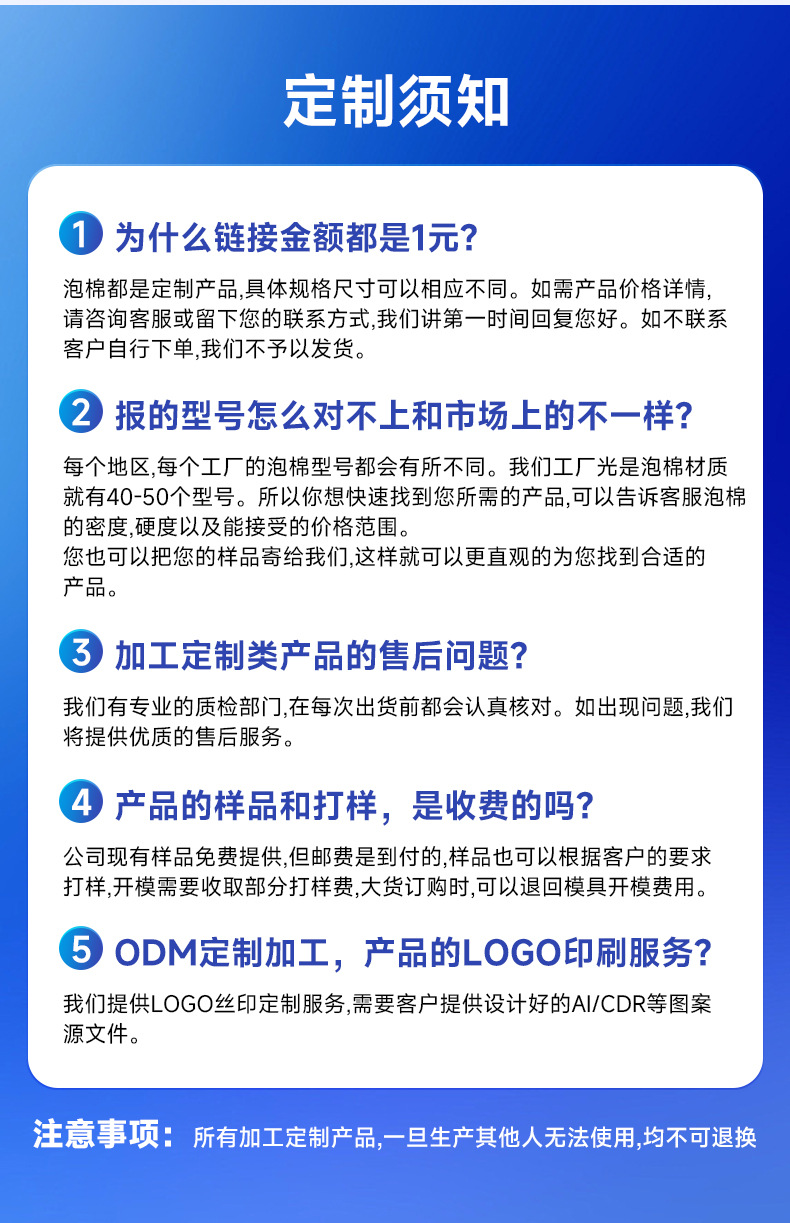 定制须知

1 为什么链接金额都是1元?

泡棉都是定制产品,具体规格尺寸可以相应不同。如需产品价格详情,请咨询客服或留下您的联系方式,我们讲第一时间回复您好。如不联系客户自行下单,我们不予以发货。

2 报的型号怎么对不上和市场上的不一样?

每个地区,每个工厂的泡棉型号都会有所不同。我们工厂光是泡棉材质就有40-50个型号。所以你想快速找到您所需的产品,可以告诉客服泡棉的密度,硬度以及能接受的价格范围。
您也可以把您的样品寄给我们,这样就可以更直观的为您找到合适的产品。

3 加工定制类产品的售后问题?

我们有专业的质检部门,在每次出货前都会认真核对。如出现问题,我们将提供优质的售后服务。

4 产品的样品和打样，是收费的吗?

公司现有样品免费提供,但邮费是到付的,样品也可以根据客户的要求打样,开模需要收取部分打样费,大货订购时,可以退回模具开模费用。

5 ODM定制加工，产品的LOGO印刷服务?

我们提供LOGO丝印定制服务,需要客户提供设计好的AI/CDR等图案源文件。

注意事项： 所有加工定制产品,一旦生产其他人无法使用,均不可退换